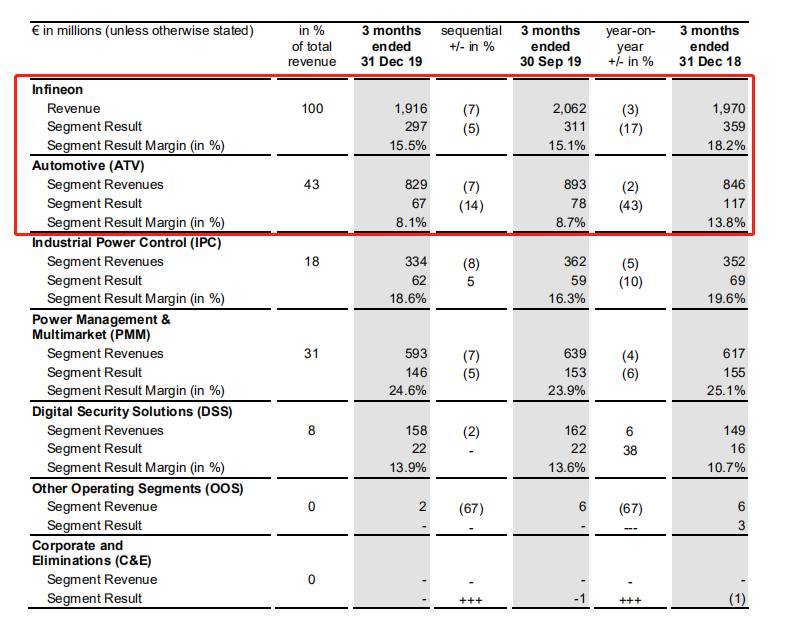 | € in millions (unless otherwise stated) | in % of total revenue | 3 months ended 31 Dec 19 | sequential +/- in % | 3 months ended 30 Sep 19 | year-on-year +/- in % | 3 months ended 31 Dec 18 |
|---|---|---|---|---|---|---|
| **Infineon** | | | | | | |
| Revenue | 100 | 1,916 | (7) | 2,062 | (3) | 1,970 |
| Segment Result | | 297 | (5) | 311 | (17) | 359 |
| Segment Result Margin (in %) | | 15.5% | | 15.1% | | 18.2% |
| **Automotive (ATV)** | | | | | | |
| Segment Revenues | 43 | 829 | (7) | 893 | (2) | 846 |
| Segment Result | | 67 | (14) | 78 | (43) | 117 |
| Segment Result Margin (in %) | | 8.1% | | 8.7% | | 13.8% |
| **Industrial Power Control (IPC)** | | | | | | |
| Segment Revenues | 18 | 334 | (8) | 362 | (5) | 352 |
| Segment Result | | 62 | 5 | 59 | (10) | 69 |
| Segment Result Margin (in %) | | 18.6% | | 16.3% | | 19.6% |
| **Power Management & Multimarket (PMM)** | | | | | | |
| Segment Revenues | 31 | 593 | (7) | 639 | (4) | 617 |
| Segment Result | | 146 | (5) | 153 | (6) | 155 |
| Segment Result Margin (in %) | | 24.6% | | 23.9% | | 25.1% |
| **Digital Security Solutions (DSS)** | | | | | | |
| Segment Revenues | 8 | 158 | (2) | 162 | 6 | 149 |
| Segment Result | | 22 | - | 22 | 38 | 16 |
| Segment Result Margin (in %) | | 13.9% | | 13.6% | | 10.7% |
| **Other Operating Segments (OOS)** | | | | | | |
| Segment Revenue | 0 | 2 | (67) | 6 | (67) | 6 |
| Segment Result | | - | - | - | --- | 3 |
| **Corporate and Eliminations (C&E)** | | | | | | |
| Segment Revenue | 0 | - | - | - | - | - |
| Segment Result | | - | +++ | -1 | +++ | (1) |